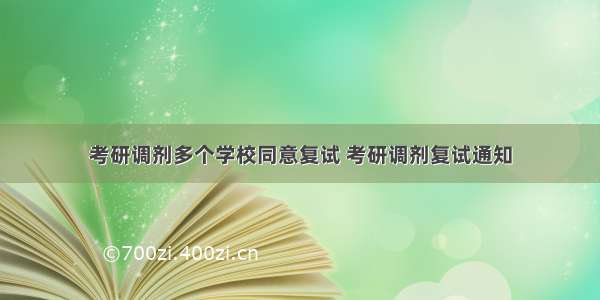 考研调剂多个学校同意复试 考研调剂复试通知

©700zi.400zi.cn